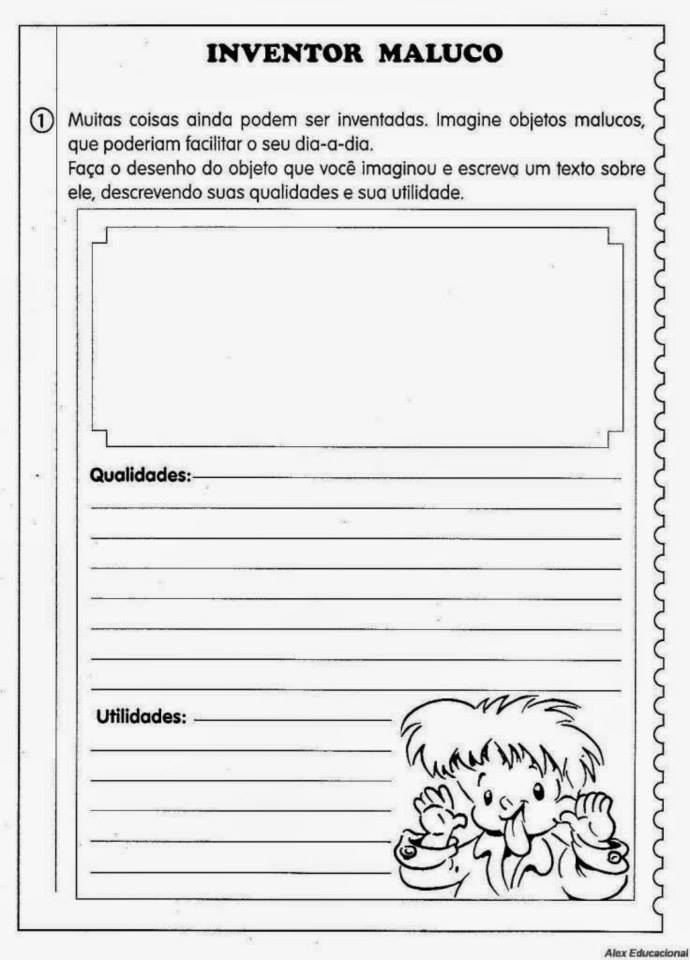 INVENTOR MALUCO

① Muitas coisas ainda podem ser inventadas. Imagine objetos malucos, que poderiam facilitar o seu dia-a-dia.
Faça o desenho do objeto que você imaginou e escreva um texto sobre ele, descrevendo suas qualidades e sua utilidade.

Qualidades:

Utilidades:

Alex Educacional